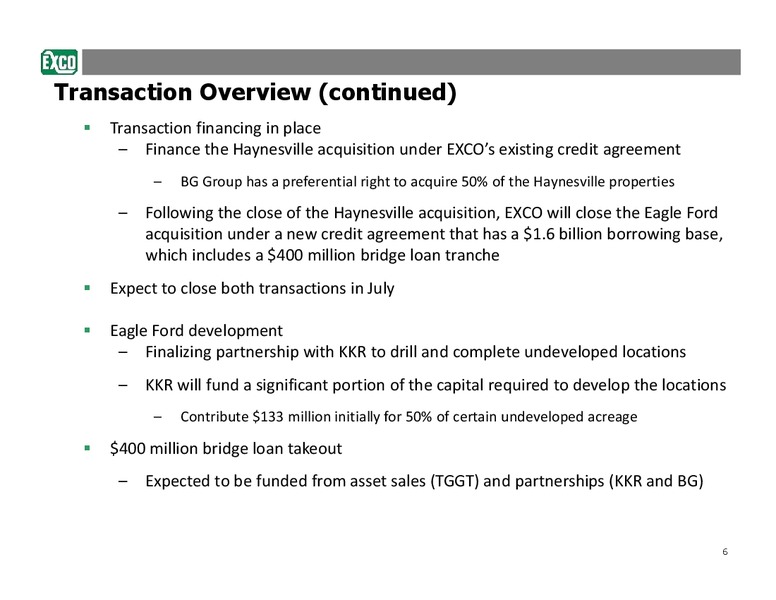 EXCO

Transaction Overview (continued)

▪ Transaction financing in place
– Finance the Haynesville acquisition under EXCO's existing credit agreement
– BG Group has a preferential right to acquire 50% of the Haynesville properties
– Following the close of the Haynesville acquisition, EXCO will close the Eagle Ford acquisition under a new credit agreement that has a \$1.6 billion borrowing base, which includes a \$400 million bridge loan tranche

▪ Expect to close both transactions in July

▪ Eagle Ford development
– Finalizing partnership with KKR to drill and complete undeveloped locations
– KKR will fund a significant portion of the capital required to develop the locations
– Contribute \$133 million initially for 50% of certain undeveloped acreage

▪ \$400 million bridge loan takeout
– Expected to be funded from asset sales (TGGT) and partnerships (KKR and BG)

6